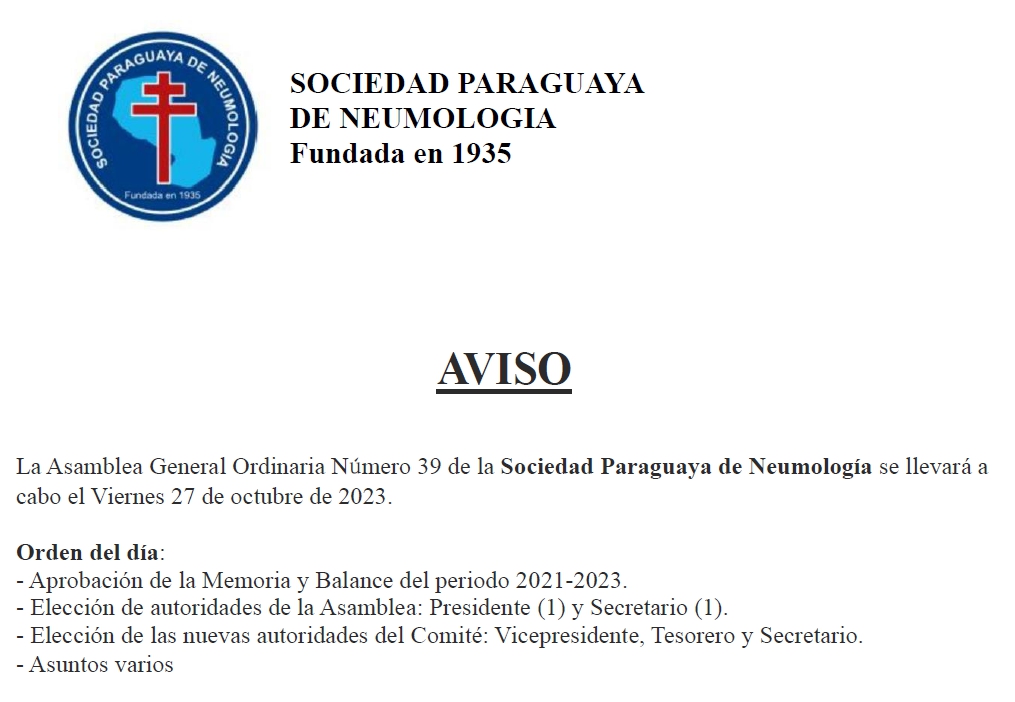 SOCIEDAD PARAGUAYA DE NEUMOLOGIA

Fundada en 1935

SOCIEDAD PARAGUAYA DE NEUMOLOGIA
Fundada en 1935

AVISO

La Asamblea General Ordinaria Número 39 de la Sociedad Paraguaya de Neumología se llevará a cabo el Viernes 27 de octubre de 2023.

Orden del día:
- Aprobación de la Memoria y Balance del periodo 2021-2023.
- Elección de autoridades de la Asamblea: Presidente (1) y Secretario (1).
- Elección de las nuevas autoridades del Comité: Vicepresidente, Tesorero y Secretario.
- Asuntos varios